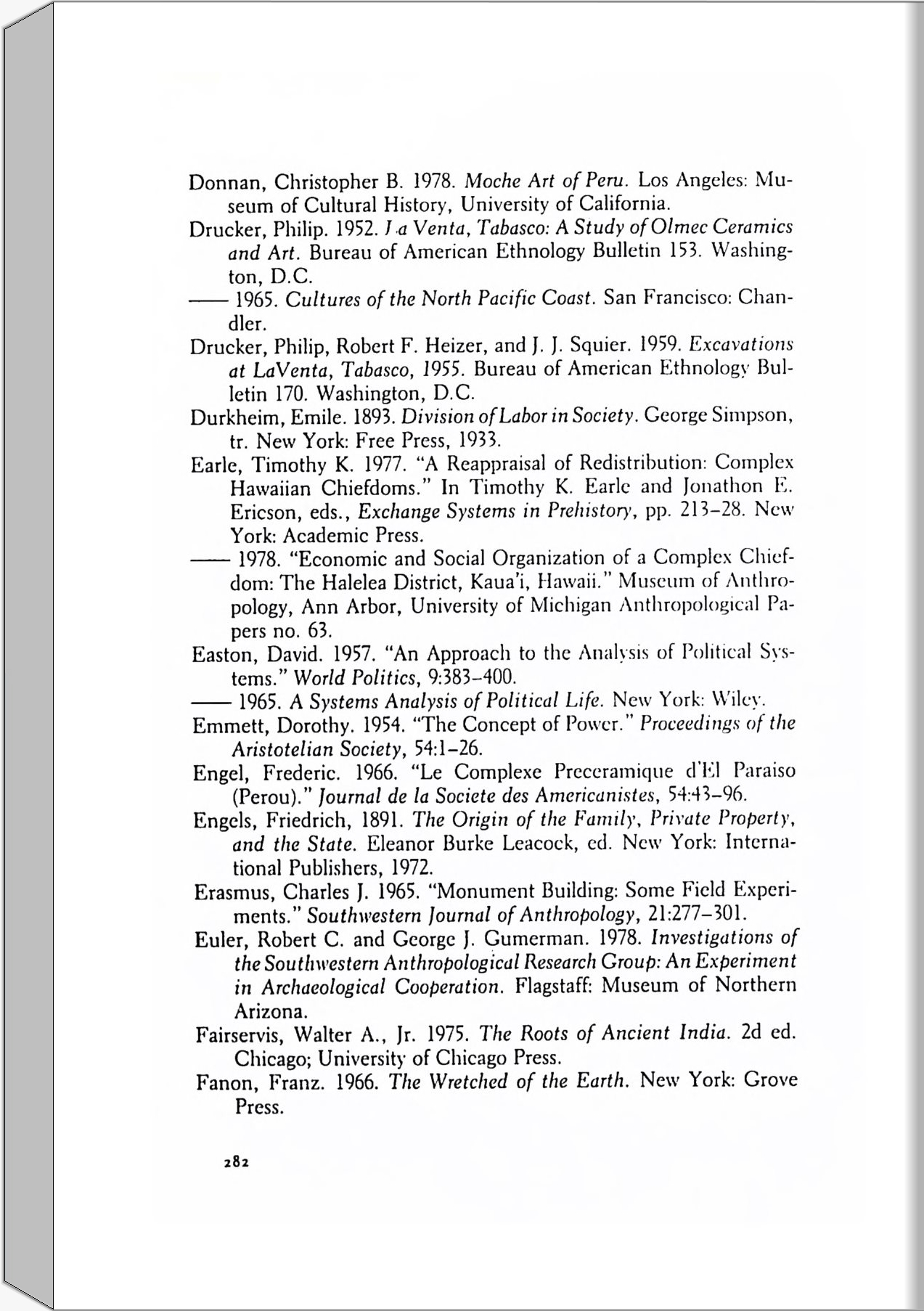 Donnan, Christopher B. 1978. Moche Art of Peru. Los Angeles: Museum of Cultural History, University of California.

Drucker, Philip. 1952. La Venta, Tabasco: A Study of Olmec Ceramics and Art. Bureau of American Ethnology Bulletin 153. Washington, D.C.

—— 1965. Cultures of the North Pacific Coast. San Francisco: Chandler.

Drucker, Philip, Robert F. Heizer, and J. J. Squier. 1959. Excavations at LaVenta, Tabasco, 1955. Bureau of American Ethnology Bulletin 170. Washington, D.C.

Durkheim, Emile. 1893. Division of Labor in Society. George Simpson, tr. New York: Free Press, 1933.

Earle, Timothy K. 1977. "A Reappraisal of Redistribution: Complex Hawaiian Chiefdoms." In Timothy K. Earle and Jonathon E. Ericson, eds., Exchange Systems in Prehistory, pp. 213–28. New York: Academic Press.

—— 1978. "Economic and Social Organization of a Complex Chiefdom: The Halelea District, Kaua'i, Hawaii." Museum of Anthropology, Ann Arbor, University of Michigan Anthropological Papers no. 63.

Easton, David. 1957. "An Approach to the Analysis of Political Systems." World Politics, 9:383–400.

—— 1965. A Systems Analysis of Political Life. New York: Wiley.

Emmett, Dorothy. 1954. "The Concept of Power." Proceedings of the Aristotelian Society, 54:1–26.

Engel, Frederic. 1966. "Le Complexe Preceramique d'El Paraiso (Perou)." Journal de la Societe des Americanistes, 54:43–96.

Engels, Friedrich, 1891. The Origin of the Family, Private Property, and the State. Eleanor Burke Leacock, ed. New York: International Publishers, 1972.

Erasmus, Charles J. 1965. "Monument Building: Some Field Experiments." Southwestern Journal of Anthropology, 21:277–301.

Euler, Robert C. and George J. Gumerman. 1978. Investigations of the Southwestern Anthropological Research Group: An Experiment in Archaeological Cooperation. Flagstaff: Museum of Northern Arizona.

Fairservis, Walter A., Jr. 1975. The Roots of Ancient India. 2d ed. Chicago; University of Chicago Press.

Fanon, Franz. 1966. The Wretched of the Earth. New York: Grove Press.

282